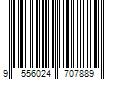 9 556024 707889